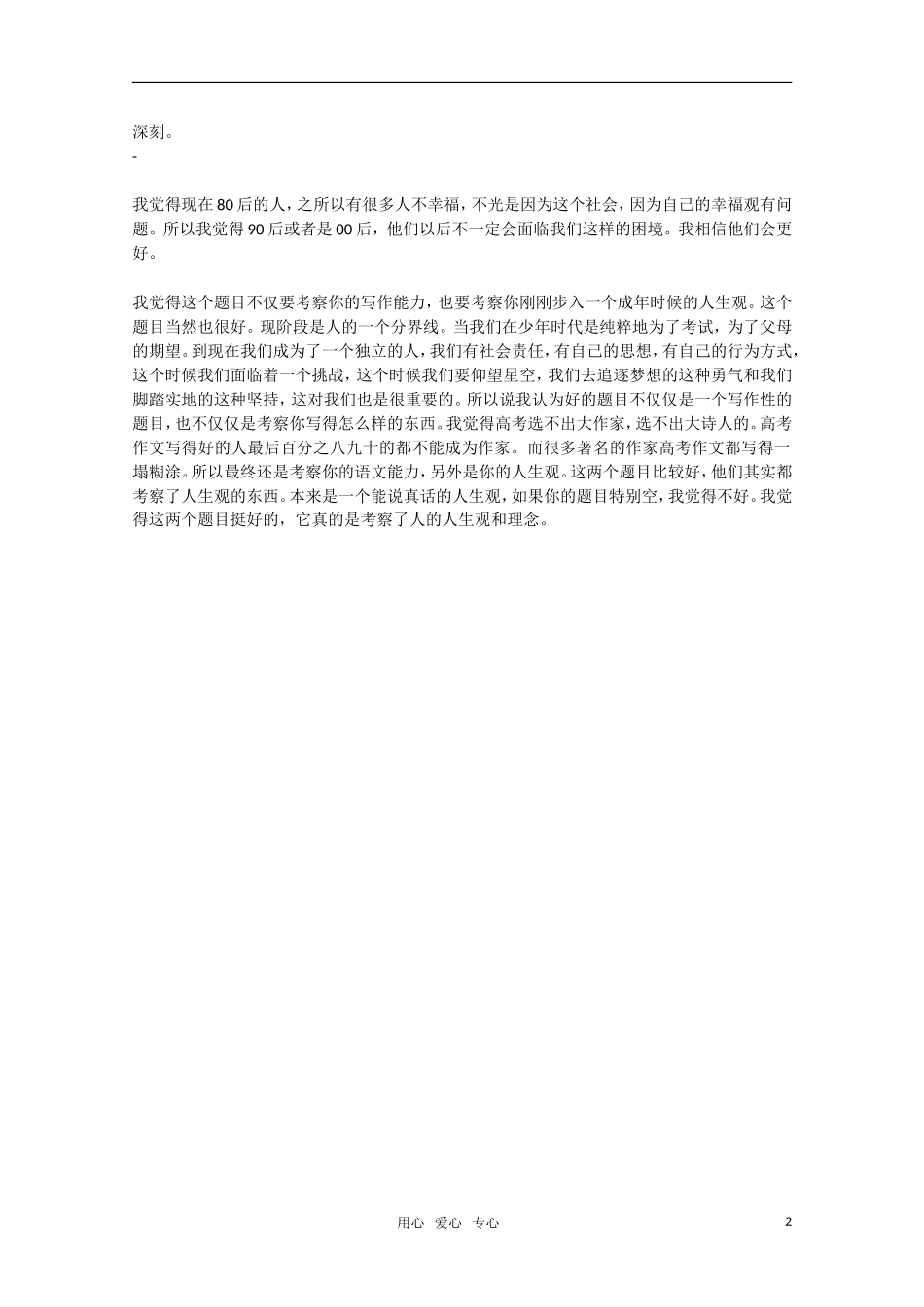 深刻。
-

我觉得现在80后的人，之所以有很多人不幸福，不光是因为这个社会，因为自己的幸福观有问题。所以我觉得90后或者是00后，他们以后不一定会面临我们这样的困境。我相信他们会更好。

我觉得这个题目不仅要考察你的写作能力，也要考察你刚刚步入一个成年时候的人生观。这个题目当然也很好。现阶段是人的一个分界线。当我们在少年时代是纯粹地为了考试，为了父母的期望。到现在我们成为了一个独立的人，我们有社会责任，有自己的思想，有自己的行为方式，这个时候我们面临着一个挑战，这个时候我们要仰望星空，我们去追逐梦想的这种勇气和我们脚踏实地的这种坚持，这对我们也是很重要的。所以说我认为好的题目不仅仅是一个写作性的题目，也不仅仅是考察你写得怎么样的东西。我觉得高考选不出大作家，选不出大诗人的。高考作文写得好的人最后百分之八九十的都不能成为作家。而很多著名的作家高考作文都写得一塌糊涂。所以最终还是考察你的语文能力，另外是你的人生观。这两个题目比较好，他们其实都考察了人生观的东西。本来是一个能说真话的人生观，如果你的题目特别空，我觉得不好。我觉得这两个题目挺好的，它真的是考察了人的人生观和理念。

用心 爱心 专心 2